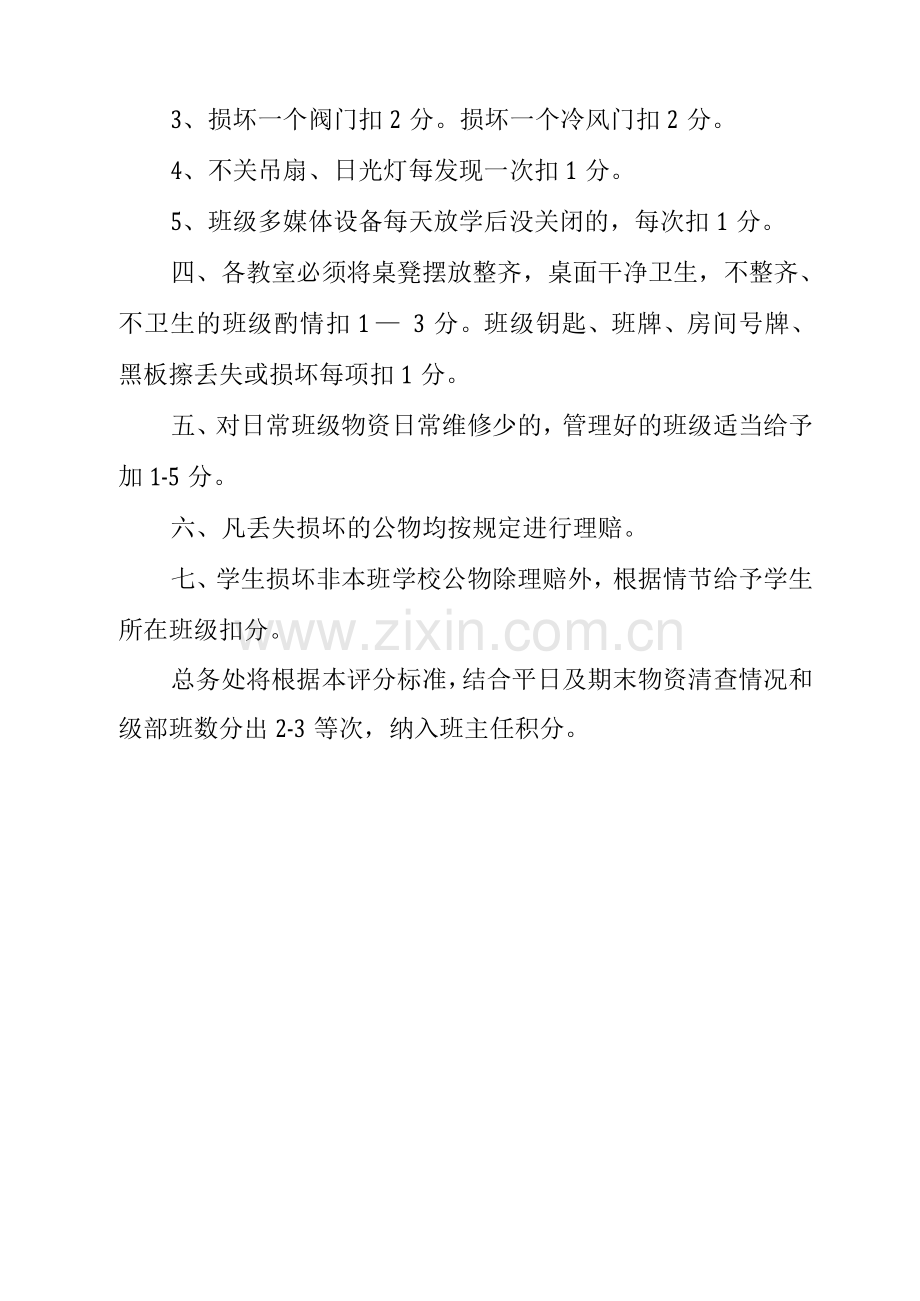 3、损坏一个阀门扣 2 分。损坏一个冷风门扣 2 分。

4、不关吊扇、日光灯每发现一次扣 1 分。

5、班级多媒体设备每天放学后没关闭的，每次扣 1 分。

四、各教室必须将桌凳摆放整齐，桌面干净卫生，不整齐、不卫生的班级酌情扣 1 — 3 分。班级钥匙、班牌、房间号牌、黑板擦丢失或损坏每项扣 1 分。

五、对日常班级物资日常维修少的，管理好的班级适当给予加 1-5 分。

六、凡丢失损坏的公物均按规定进行理赔。

七、学生损坏非本班学校公物除理赔外，根据情节给予学生所在班级扣分。

www.zixin.com.cn

总务处将根据本评分标准，结合平日及期末物资清查情况和级部班数分出 2-3 等次，纳入班主任积分。